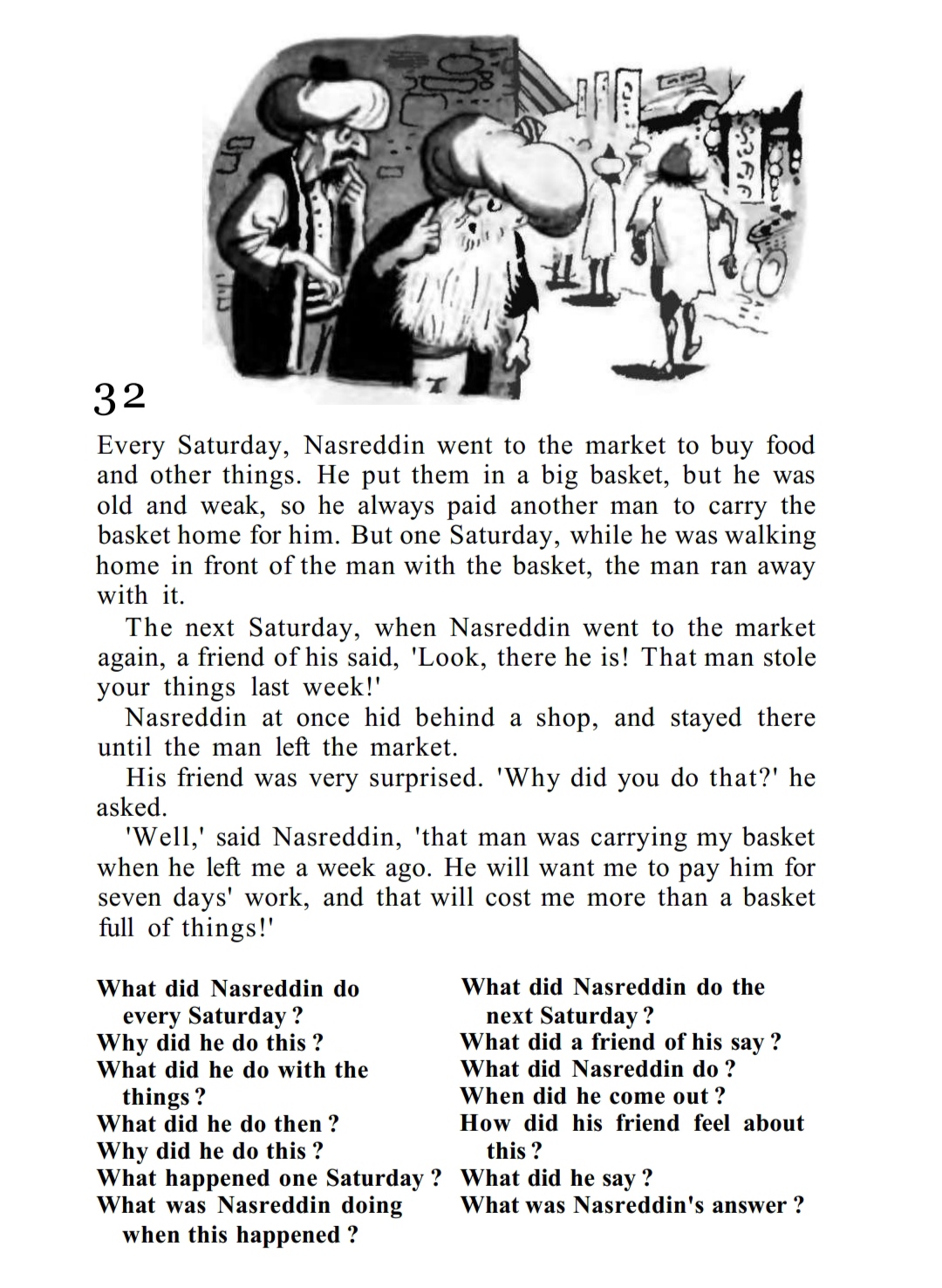 32

Every Saturday, Nasreddin went to the market to buy food and other things. He put them in a big basket, but he was old and weak, so he always paid another man to carry the basket home for him. But one Saturday, while he was walking home in front of the man with the basket, the man ran away with it.

The next Saturday, when Nasreddin went to the market again, a friend of his said, 'Look, there he is! That man stole your things last week!'

Nasreddin at once hid behind a shop, and stayed there until the man left the market.

His friend was very surprised. 'Why did you do that?' he asked.

'Well,' said Nasreddin, 'that man was carrying my basket when he left me a week ago. He will want me to pay him for seven days' work, and that will cost me more than a basket full of things!'

What did Nasreddin do every Saturday?
Why did he do this?
What did he do with the things?
What did he do then?
Why did he do this?
What happened one Saturday?
What was Nasreddin doing when this happened?

What did Nasreddin do the next Saturday?
What did a friend of his say?
What did Nasreddin do?
When did he come out?
How did his friend feel about this?
What did he say?
What was Nasreddin's answer?